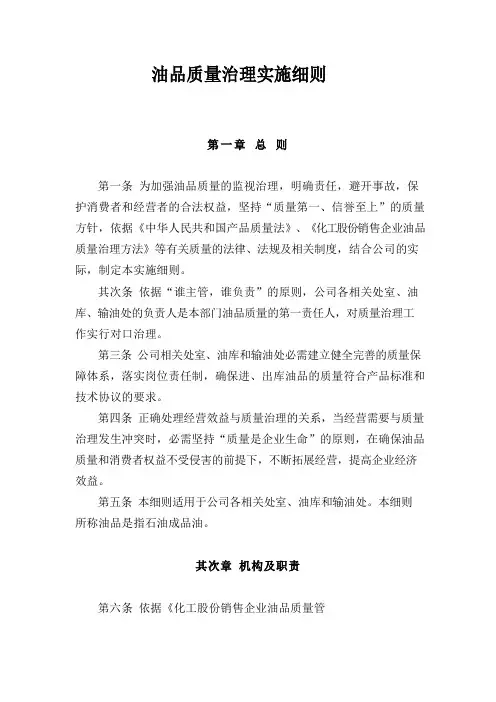 油品质量治理实施细则

第一章 总 则

第一条 为加强油品质量的监视治理，明确责任，避开事故，保护消费者和经营者的合法权益，坚持“质量第一、信誉至上”的质量方针，依据《中华人民共和国产品质量法》、《化工股份销售企业油品质量治理方法》等有关质量的法律、法规及相关制度，结合公司的实际，制定本实施细则。

其次条 依据“谁主管，谁负责”的原则，公司各相关处室、油库、输油处的负责人是本部门油品质量的第一责任人，对质量治理工作实行对口治理。

第三条 公司相关处室、油库和输油处必需建立健全完善的质量保障体系，落实岗位责任制，确保进、出库油品的质量符合产品标准和技术协议的要求。

第四条 正确处理经营效益与质量治理的关系，当经营需要与质量治理发生冲突时，必需坚持“质量是企业生命”的原则，在确保油品质量和消费者权益不受侵害的前提下，不断拓展经营，提高企业经济效益。

第五条 本细则适用于公司各相关处室、油库和输油处。本细则所称油品是指石油成品油。

其次章 机构及职责

第六条 依据《化工股份销售企业油品质量管